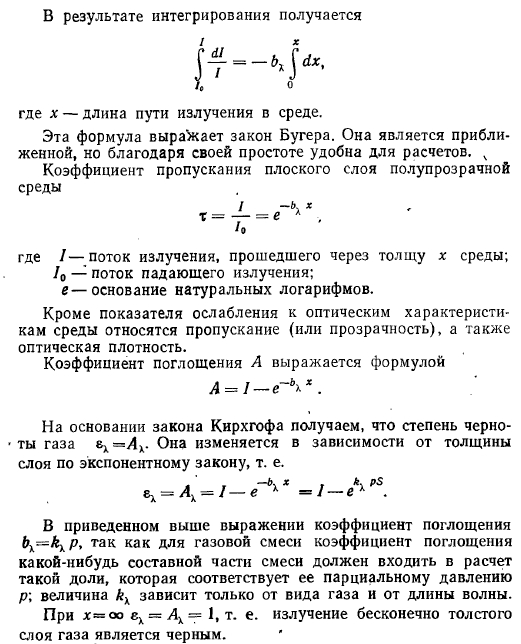 В результате интегрирования получается

$\int_{I_0}^{I} \frac{dI}{I} = -b_\lambda \int_{0}^{x} dx,$

где $x$ — длина пути излучения в среде.

Эта формула выражает закон Бугера. Она является приближенной, но благодаря своей простоте удобна для расчетов.

Коэффициент пропускания плоского слоя полупрозрачной среды

$\tau = \frac{I}{I_0} = e^{-b_\lambda x},$

где $I$ — поток излучения, прошедшего через толщу $x$ среды;
$I_0$ — поток падающего излучения;
$e$ — основание натуральных логарифмов.

Кроме показателя ослабления к оптическим характеристикам среды относятся пропускание (или прозрачность), а также оптическая плотность.

Коэффициент поглощения $A$ выражается формулой

$A = I - e^{-b_\lambda x}.$

На основании закона Кирхгофа получаем, что степень черноты газа $\varepsilon_\lambda = A_\lambda$. Она изменяется в зависимости от толщины слоя по экспонентному закону, т. е.

$\varepsilon_\lambda = A_\lambda = I - e^{-b_\lambda x} = I - e^{k_\lambda pS}.$

В приведенном выше выражении коэффициент поглощения $b_\lambda = k_\lambda p$, так как для газовой смеси коэффициент поглощения какой-нибудь составной части смеси должен входить в расчет такой доли, которая соответствует ее парциальному давлению $p$; величина $k_\lambda$ зависит только от вида газа и от длины волны.

При $x = \infty$ $\varepsilon_\lambda = A_\lambda = 1$, т. е. излучение бесконечно толстого слоя газа является черным.